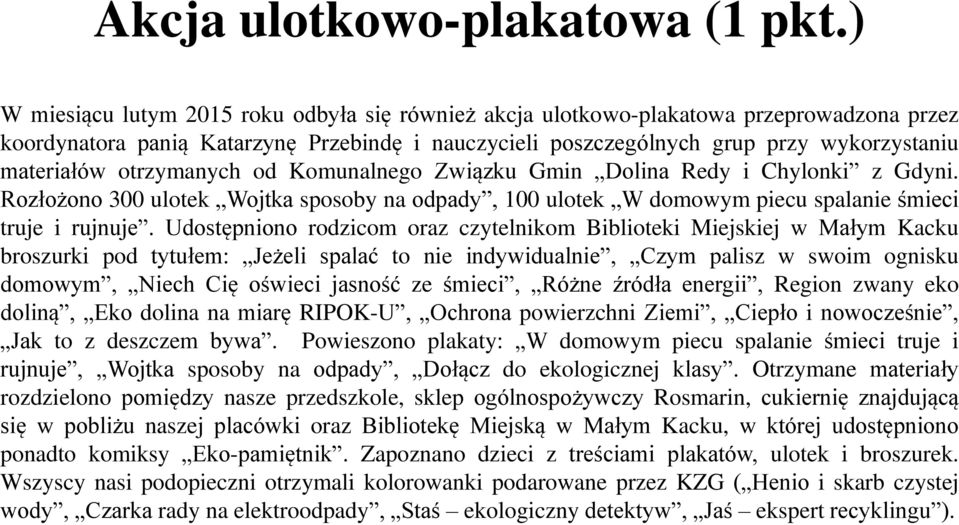 Akcja ulotkowo-plakatowa (1 pkt.)

W miesiącu lutym 2015 roku odbyła się również akcja ulotkowo-plakatowa przeprowadzona przez koordynatora panią Katarzynę Przebindę i nauczycieli poszczególnych grup przy wykorzystaniu materiałów otrzymanych od Komunalnego Związku Gmin „Dolina Redy i Chylonki” z Gdyni. Rozłożono 300 ulotek „Wojtka sposoby na odpady”, 100 ulotek „W domowym piecu spalanie śmieci truje i rujnuje”. Udostępniono rodzicom oraz czytelnikom Biblioteki Miejskiej w Małym Kacku broszurki pod tytułem: „Jeżeli spalać to nie indywidualnie”, „Czym palisz w swoim ognisku domowym”, „Niech Cię oświeci jasność ze śmieci”, „Różne źródła energii”, Region zwany eko doliną”, „Eko dolina na miarę RIPOK-U”, „Ochrona powierzchni Ziemi”, „Ciepło i nowocześnie”, „Jak to z deszczem bywa”. Powieszono plakaty: „W domowym piecu spalanie śmieci truje i rujnuje”, „Wojtka sposoby na odpady”, „Dołącz do ekologicznej klasy”. Otrzymane materiały rozdzielono pomiędzy nasze przedszkole, sklep ogólnospożywczy Rosmarin, cukiernię znajdującą się w pobliżu naszej placówki oraz Bibliotekę Miejską w Małym Kacku, w której udostępniono ponadto komiksy „Eko-pamiętnik”. Zapoznano dzieci z treściami plakatów, ulotek i broszurek. Wszyscy nasi podopieczni otrzymali kolorowanki podarowane przez KZG („Henio i skarb czystej wody”, „Czarka rady na elektroodpady”, „Staś – ekologiczny detektyw”, „Jaś – ekspert recyklingu”).